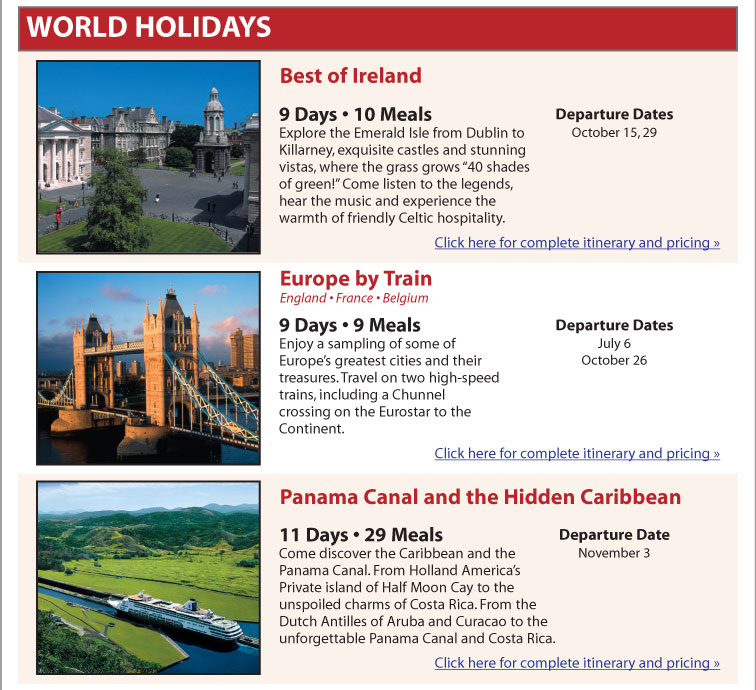 WORLD HOLIDAYS

Best of Ireland

9 Days • 10 Meals
Explore the Emerald Isle from Dublin to Killarney, exquisite castles and stunning vistas, where the grass grows "40 shades of green!" Come listen to the legends, hear the music and experience the warmth of friendly Celtic hospitality.

Departure Dates
October 15, 29

Click here for complete itinerary and pricing »

Europe by Train
England • France • Belgium

9 Days • 9 Meals
Enjoy a sampling of some of Europe's greatest cities and their treasures. Travel on two high-speed trains, including a Chunnel crossing on the Eurostar to the Continent.

Departure Dates
July 6
October 26

Click here for complete itinerary and pricing »

Panama Canal and the Hidden Caribbean

11 Days • 29 Meals
Come discover the Caribbean and the Panama Canal. From Holland America's Private island of Half Moon Cay to the unspoiled charms of Costa Rica. From the Dutch Antilles of Aruba and Curacao to the unforgettable Panama Canal and Costa Rica.

Departure Date
November 3

Click here for complete itinerary and pricing »